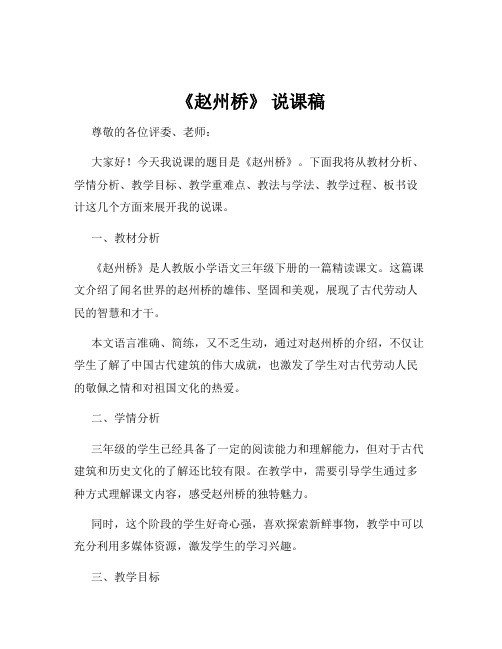 《赵州桥》 说课稿

尊敬的各位评委、老师：

大家好！今天我说课的题目是《赵州桥》。下面我将从教材分析、学情分析、教学目标、教学重难点、教法与学法、教学过程、板书设计这几个方面来展开我的说课。

一、教材分析

《赵州桥》是人教版小学语文三年级下册的一篇精读课文。这篇课文介绍了闻名世界的赵州桥的雄伟、坚固和美观，展现了古代劳动人民的智慧和才干。

本文语言准确、简练，又不乏生动，通过对赵州桥的介绍，不仅让学生了解了中国古代建筑的伟大成就，也激发了学生对古代劳动人民的敬佩之情和对祖国文化的热爱。

二、学情分析

三年级的学生已经具备了一定的阅读能力和理解能力，但对于古代建筑和历史文化的了解还比较有限。在教学中，需要引导学生通过多种方式理解课文内容，感受赵州桥的独特魅力。

同时，这个阶段的学生好奇心强，喜欢探索新鲜事物，教学中可以充分利用多媒体资源，激发学生的学习兴趣。

三、教学目标